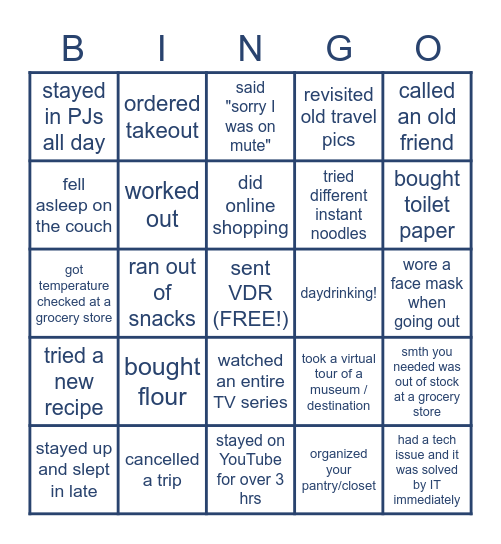 | B | I | N | G | O |
|---|---|---|---|---|
| stayed in PJs all day | ordered takeout | said "sorry I was on mute" | revisited old travel pics | called an old friend |
| fell asleep on the couch | worked out | did online shopping | tried different instant noodles | bought toilet paper |
| got temperature checked at a grocery store | ran out of snacks | sent VDR (FREE!) | daydrinking! | wore a face mask when going out |
| tried a new recipe | bought flour | watched an entire TV series | took a virtual tour of a museum / destination | smth you needed was out of stock at a grocery store |
| stayed up and slept in late | cancelled a trip | stayed on YouTube for over 3 hrs | organized your pantry/closet | had a tech issue and it was solved by IT immediately |